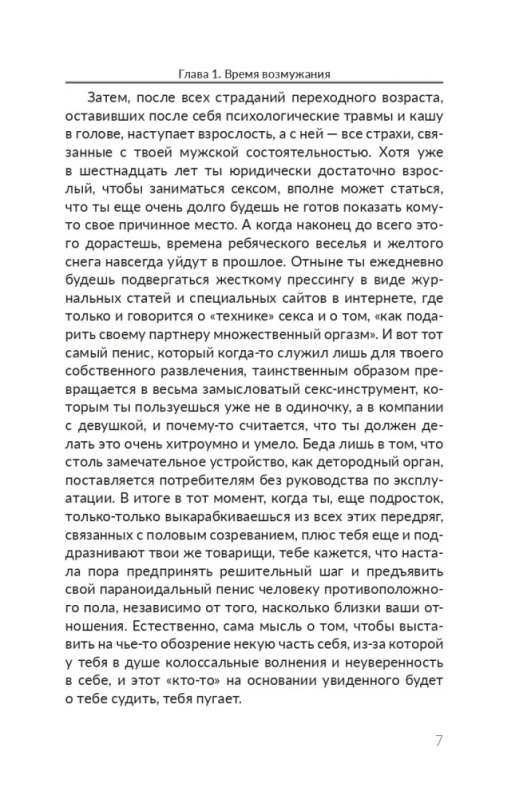 Глава 1. Время возмужания

Затем, после всех страданий переходного возраста, оставивших после себя психологические травмы и кашу в голове, наступает взрослость, а с ней — все страхи, связанные с твоей мужской состоятельностью. Хотя уже в шестнадцать лет ты юридически достаточно взрослый, чтобы заниматься сексом, вполне может статься, что ты еще очень долго будешь не готов показать кому-то свое причинное место. А когда наконец до всего этого дорастешь, времена ребяческого веселья и желтого снега навсегда уйдут в прошлое. Отныне ты ежедневно будешь подвергаться жесткому прессингу в виде журнальных статей и специальных сайтов в интернете, где только и говорится о «технике» секса и о том, «как подарить своему партнеру множественный оргазм». И вот тот самый пенис, который когда-то служил лишь для твоего собственного развлечения, таинственным образом превращается в весьма замысловатый секс-инструмент, которым ты пользуешься уже не в одиночку, а в компании с девушкой, и почему-то считается, что ты должен делать это очень хитроумно и умело. Беда лишь в том, что столь замечательное устройство, как детородный орган, поставляется потребителям без руководства по эксплуатации. В итоге в тот момент, когда ты, еще подросток, только-только выкарабкиваешься из всех этих передряг, связанных с половым созреванием, плюс тебя еще и поддразнивают твои же товарищи, тебе кажется, что настала пора предпринять решительный шаг и предъявить свой параноидальный пенис человеку противоположного пола, независимо от того, насколько близки ваши отношения. Естественно, сама мысль о том, чтобы выставить на чье-то обозрение некую часть себя, из-за которой у тебя в душе колоссальные волнения и неуверенность в себе, и этот «кто-то» на основании увиденного будет о тебе судить, тебя пугает.

7